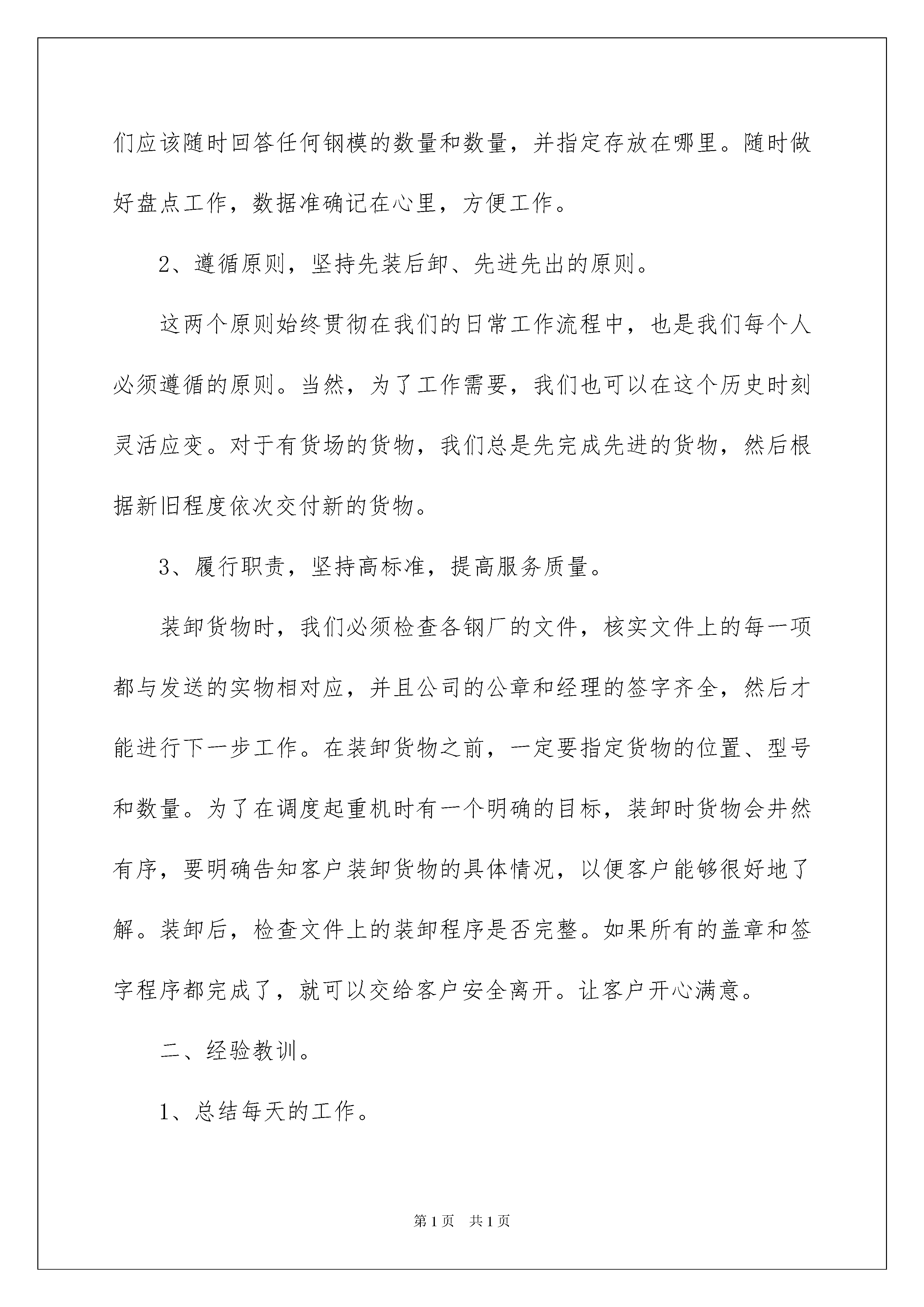 们应该随时回答任何钢模的数量和数量，并指定存放在哪里。随时做好盘点工作，数据准确记在心里，方便工作。

2、遵循原则，坚持先装后卸、先进先出的原则。

这两个原则始终贯彻在我们的日常工作流程中，也是我们每个人必须遵循的原则。当然，为了工作需要，我们也可以在这个历史时刻灵活应变。对于有货场的货物，我们总是先完成先进的货物，然后根据新旧程度依次交付新的货物。

3、履行职责，坚持高标准，提高服务质量。

装卸货物时，我们必须检查各钢厂的文件，核实文件上的每一项都与发送的实物相对应，并且公司的公章和经理的签字齐全，然后才能进行下一步工作。在装卸货物之前，一定要指定货物的位置、型号和数量。为了在调度起重机时有一个明确的目标，装卸时货物会井然有序，要明确告知客户装卸货物的具体情况，以便客户能够很好地了解。装卸后，检查文件上的装卸程序是否完整。如果所有的盖章和签字程序都完成了，就可以交给客户安全离开。让客户开心满意。

二、经验教训。

1、总结每天的工作。

第1页　共1页